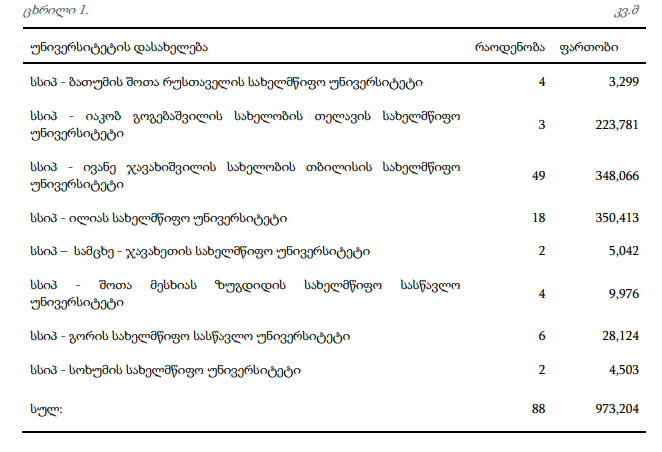 ცხრილი 1.

კვ.მ

| უნივერსიტეტის დასახელება | რაოდენობა | ფართობი |
|---|---|---|
| სსიპ - ბათუმის შოთა რუსთაველის სახელმწიფო უნივერსიტეტი | 4 | 3,299 |
| სსიპ - იაკობ გოგებაშვილის სახელობის თელავის სახელმწიფო უნივერსიტეტი | 3 | 223,781 |
| სსიპ - ივანე ჯავახიშვილის სახელობის თბილისის სახელმწიფო უნივერსიტეტი | 49 | 348,066 |
| სსიპ - ილიას სახელმწიფო უნივერსიტეტი | 18 | 350,413 |
| სსიპ – სამცხე - ჯავახეთის სახელმწიფო უნივერსიტეტი | 2 | 5,042 |
| სსიპ - შოთა მესხიას ზუგდიდის სახელმწიფო სასწავლო უნივერსიტეტი | 4 | 9,976 |
| სსიპ - გორის სახელმწიფო სასწავლო უნივერსიტეტი | 6 | 28,124 |
| სსიპ - სოხუმის სახელმწიფო უნივერსიტეტი | 2 | 4,503 |
| სულ: | 88 | 973,204 |